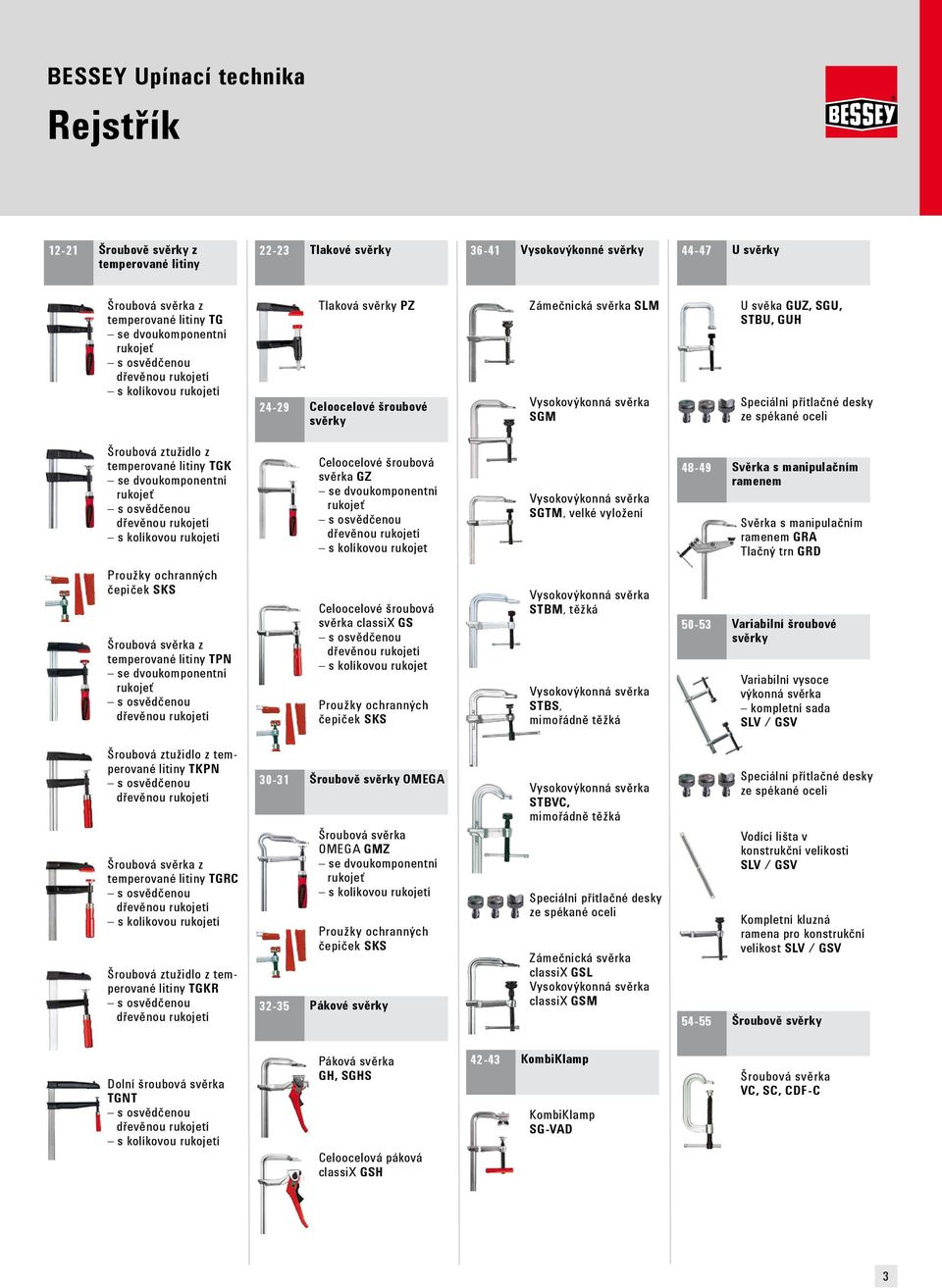 BESSEY Upínací technika

Rejstřík

BESSEY

12-21 Šroubově svěrky z temperované litiny

Šroubová svěrka z temperované litiny TG
– se dvoukomponentní rukojeť
– s osvědčenou dřevěnou rukojetí
– s kolíkovou rukojetí

Šroubová ztužidlo z temperované litiny TGK
– se dvoukomponentní rukojeť
– s osvědčenou dřevěnou rukojetí
– s kolíkovou rukojetí

Proužky ochranných čepiček SKS

Šroubová svěrka z temperované litiny TPN
– se dvoukomponentní rukojeť
– s osvědčenou dřevěnou rukojetí

Šroubová ztužidlo z temperované litiny TKPN
– s osvědčenou dřevěnou rukojetí

Šroubová svěrka z temperované litiny TGRC
– s osvědčenou dřevěnou rukojetí
– s kolíkovou rukojetí

Šroubová ztužidlo z temperované litiny TGKR
– s osvědčenou dřevěnou rukojetí

Dolní šroubová svěrka TGNT
– s osvědčenou dřevěnou rukojetí
– s kolíkovou rukojetí

22-23 Tlakové svěrky

Tlaková svěrky PZ

24-29 Celoocelové šroubové svěrky

Celoocelové šroubová svěrka GZ
– se dvoukomponentní rukojeť
– s osvědčenou dřevěnou rukojetí
– s kolíkovou rukojet

Celoocelové šroubová svěrka classiX GS
– s osvědčenou dřevěnou rukojetí
– s kolíkovou rukojet

Proužky ochranných čepiček SKS

30-31 Šroubově svěrky OMEGA

Šroubová svěrka OMEGA GMZ
– se dvoukomponentní rukojeť
– s kolíkovou rukojetí

Proužky ochranných čepiček SKS

32-35 Pákové svěrky

Páková svěrka GH, SGHS

Celoocelová páková classiX GSH

36-41 Vysokovýkonné svěrky

Zámečnická svěrka SLM

Vysokovýkonná svěrka SGM

Vysokovýkonná svěrka SGTM, velké vyložení

Vysokovýkonná svěrka STBM, těžká

Vysokovýkonná svěrka STBS, mimořádně těžká

Vysokovýkonná svěrka STBVC, mimořádně těžká

Speciální přítlačné desky ze spékané oceli

Zámečnická svěrka classiX GSL
Vysokovýkonná svěrka classiX GSM

42-43 KombiKlamp

KombiKlamp SG-VAD

44-47 U svěrky

U svěka GUZ, SGU, STBU, GUH

Speciální přítlačné desky ze spékané oceli

48-49 Svěrka s manipulačním ramenem

Svěrka s manipulačním ramenem GRA
Tlačný trn GRD

50-53 Variabilní šroubové svěrky

Variabilní vysoce výkonná svěrka
– kompletní sada SLV / GSV

Speciální přítlačné desky ze spékané oceli

Vodící lišta v konstrukční velikosti SLV / GSV

Kompletní kluzná ramena pro konstrukční velikost SLV / GSV

54-55 Šroubově svěrky

Šroubová svěrka VC, SC, CDF-C

3